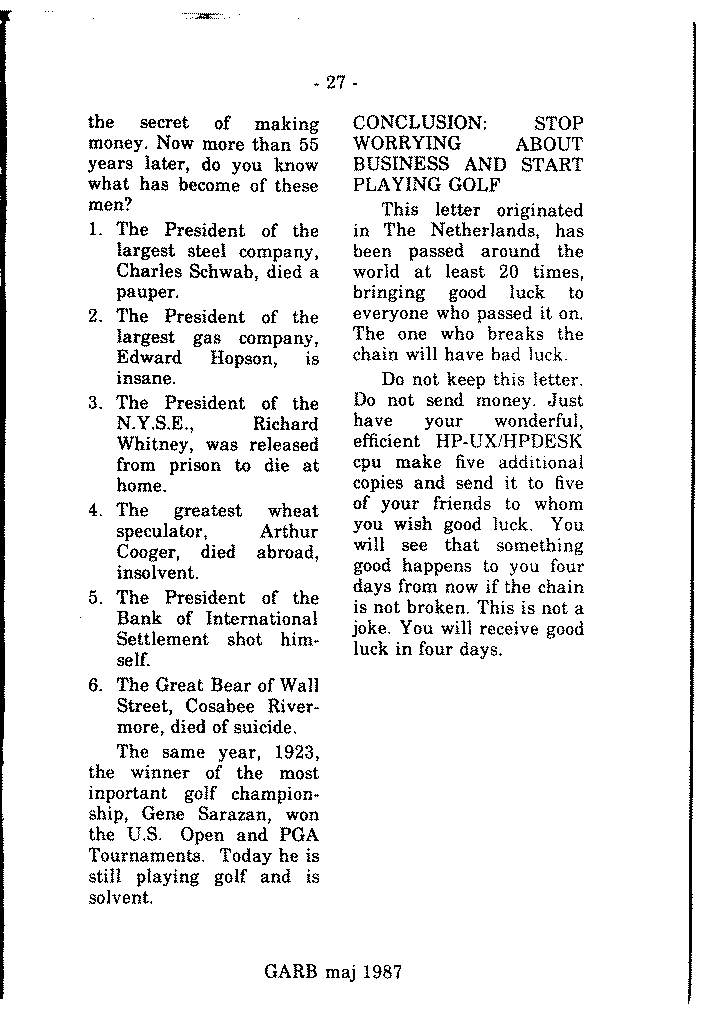 - 27 -

the secret of making money. Now more than 55 years later, do you know what has become of these men?

1. The President of the largest steel company, Charles Schwab, died a pauper.
2. The President of the largest gas company, Edward Hopson, is insane.
3. The President of the N.Y.S.E., Richard Whitney, was released from prison to die at home.
4. The greatest wheat speculator, Arthur Cooger, died abroad, insolvent.
5. The President of the Bank of International Settlement shot himself.
6. The Great Bear of Wall Street, Cosabee Rivermore, died of suicide.

The same year, 1923, the winner of the most inportant golf championship, Gene Sarazan, won the U.S. Open and PGA Tournaments. Today he is still playing golf and is solvent.

CONCLUSION: STOP WORRYING ABOUT BUSINESS AND START PLAYING GOLF

This letter originated in The Netherlands, has been passed around the world at least 20 times, bringing good luck to everyone who passed it on. The one who breaks the chain will have bad luck.

Do not keep this letter. Do not send money. Just have your wonderful, efficient HP-UX/HPDESK cpu make five additional copies and send it to five of your friends to whom you wish good luck. You will see that something good happens to you four days from now if the chain is not broken. This is not a joke. You will receive good luck in four days.

GARB maj 1987